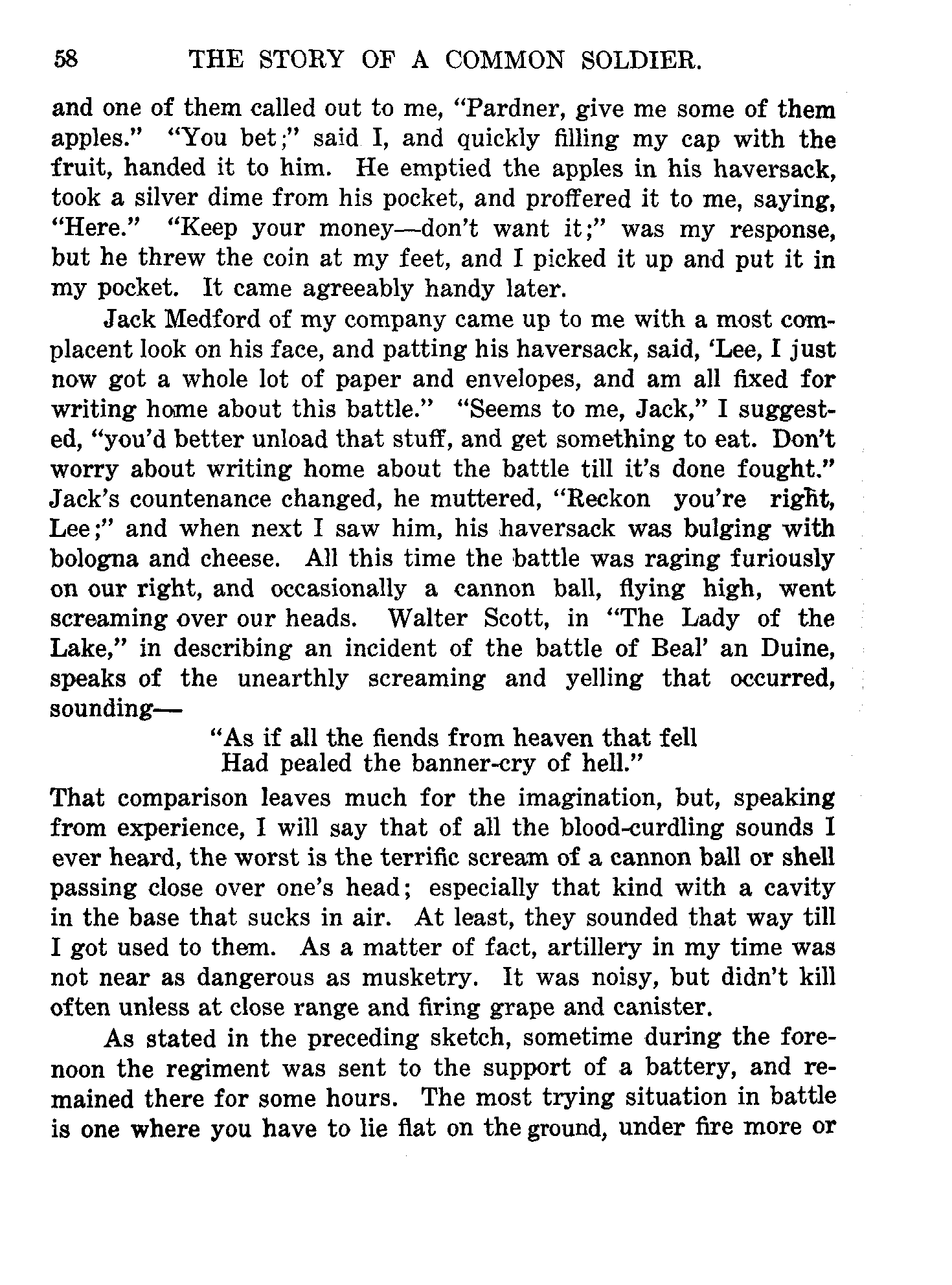 58 THE STORY OF A COMMON SOLDIER.

and one of them called out to me, "Pardner, give me some of them apples." "You bet;" said I, and quickly filling my cap with the fruit, handed it to him. He emptied the apples in his haversack, took a silver dime from his pocket, and proffered it to me, saying, "Here." "Keep your money—don't want it;" was my response, but he threw the coin at my feet, and I picked it up and put it in my pocket. It came agreeably handy later.

Jack Medford of my company came up to me with a most complacent look on his face, and patting his haversack, said, 'Lee, I just now got a whole lot of paper and envelopes, and am all fixed for writing home about this battle." "Seems to me, Jack," I suggested, "you'd better unload that stuff, and get something to eat. Don't worry about writing home about the battle till it's done fought." Jack's countenance changed, he muttered, "Reckon you're right, Lee;" and when next I saw him, his haversack was bulging with bologna and cheese. All this time the battle was raging furiously on our right, and occasionally a cannon ball, flying high, went screaming over our heads. Walter Scott, in "The Lady of the Lake," in describing an incident of the battle of Beal' an Duine, speaks of the unearthly screaming and yelling that occurred, sounding—

"As if all the fiends from heaven that fell
Had pealed the banner-cry of hell."

That comparison leaves much for the imagination, but, speaking from experience, I will say that of all the blood-curdling sounds I ever heard, the worst is the terrific scream of a cannon ball or shell passing close over one's head; especially that kind with a cavity in the base that sucks in air. At least, they sounded that way till I got used to them. As a matter of fact, artillery in my time was not near as dangerous as musketry. It was noisy, but didn't kill often unless at close range and firing grape and canister.

As stated in the preceding sketch, sometime during the forenoon the regiment was sent to the support of a battery, and remained there for some hours. The most trying situation in battle is one where you have to lie flat on the ground, under fire more or